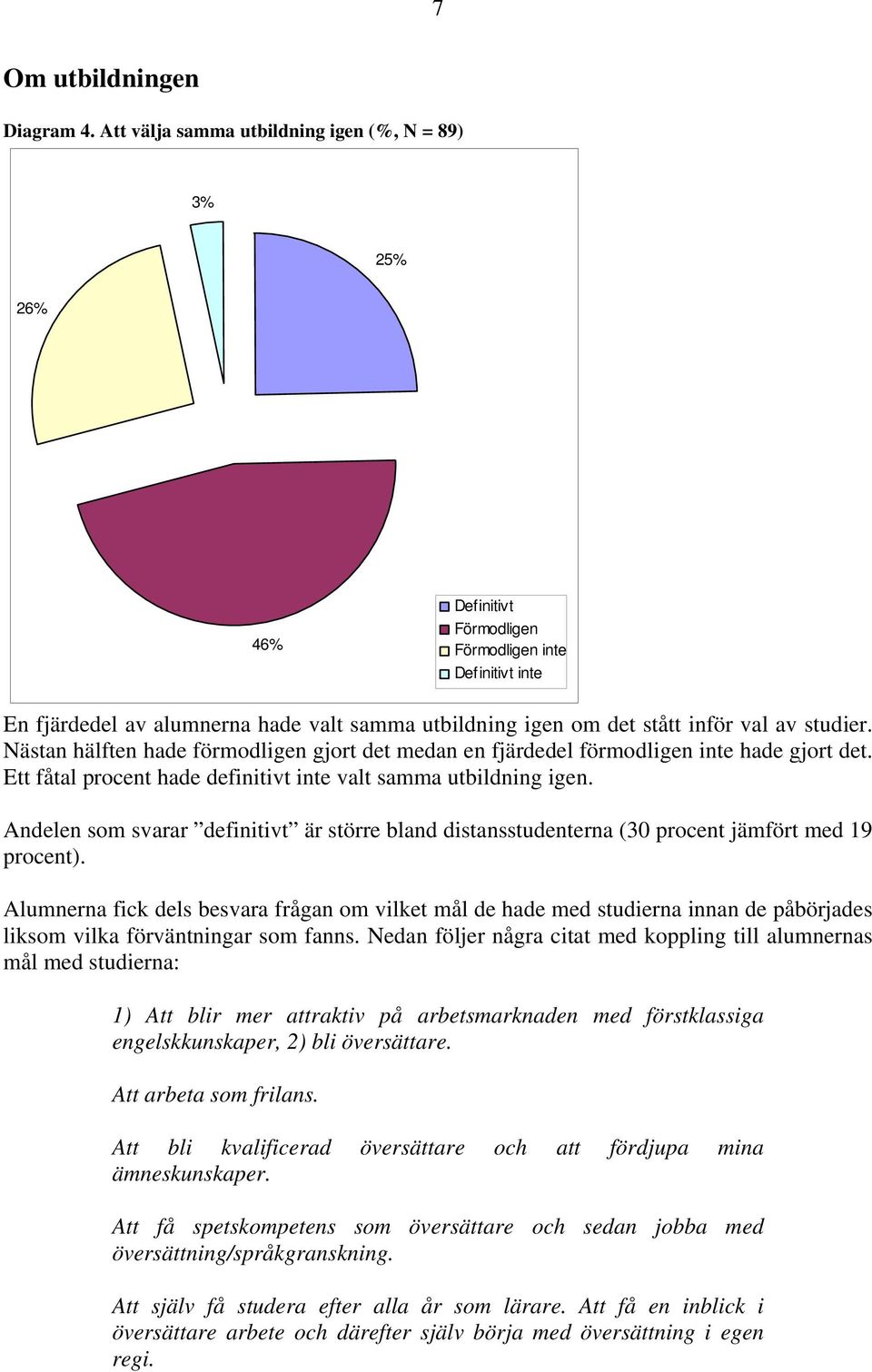 7

Om utbildningen

Diagram 4. Att välja samma utbildning igen (%, N = 89)

3%

25%

26%

46%

Definitivt
Förmodligen
Förmodligen inte
Definitivt inte

En fjärdedel av alumnerna hade valt samma utbildning igen om det stått inför val av studier. Nästan hälften hade förmodligen gjort det medan en fjärdedel förmodligen inte hade gjort det. Ett fåtal procent hade definitivt inte valt samma utbildning igen.

Andelen som svarar ”definitivt” är större bland distansstudenterna (30 procent jämfört med 19 procent).

Alumnerna fick dels besvara frågan om vilket mål de hade med studierna innan de påbörjades liksom vilka förväntningar som fanns. Nedan följer några citat med koppling till alumnernas mål med studierna:

1) Att blir mer attraktiv på arbetsmarknaden med förstklassiga engelskkunskaper, 2) bli översättare.

Att arbeta som frilans.

Att bli kvalificerad översättare och att fördjupa mina ämneskunskaper.

Att få spetskompetens som översättare och sedan jobba med översättning/språkgranskning.

Att själv få studera efter alla år som lärare. Att få en inblick i översättare arbete och därefter själv börja med översättning i egen regi.